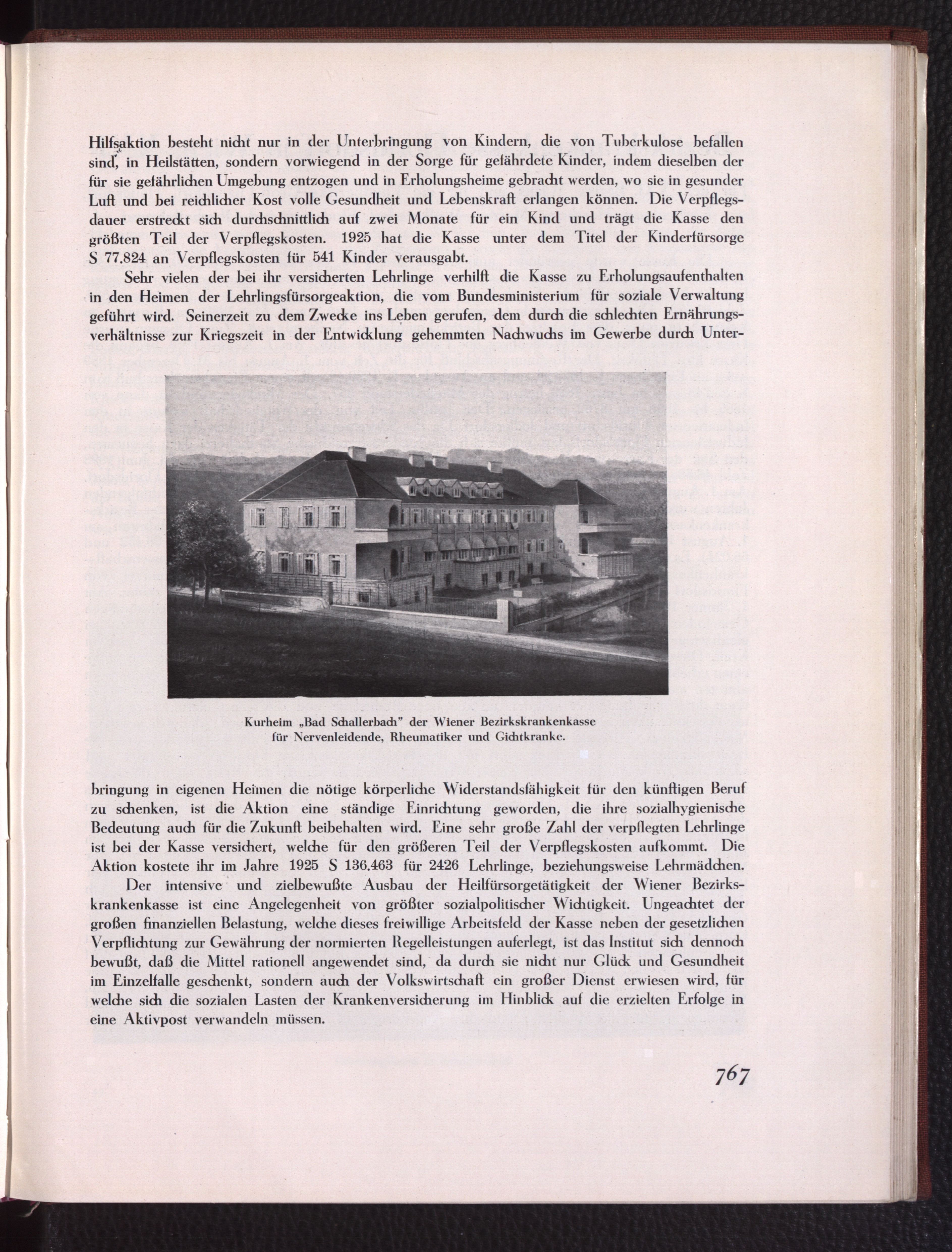 Hilfsaktion besteht nicht nur in der Unterbringung von Kindern, die von Tuberkulose befallen sind, in Heilstätten, sondern vorwiegend in der Sorge für gefährdete Kinder, indem dieselben der für sie gefährlichen Umgebung entzogen und in Erholungsheime gebracht werden, wo sie in gesunder Luft und bei reichlicher Kost volle Gesundheit und Lebenskraft erlangen können. Die Verpflegsdauer erstreckt sich durchschnittlich auf zwei Monate für ein Kind und trägt die Kasse den größten Teil der Verpflegskosten. 1925 hat die Kasse unter dem Titel der Kinderfürsorge S 77.824 an Verpflegskosten für 541 Kinder verausgabt.

Sehr vielen der bei ihr versicherten Lehrlinge verhilft die Kasse zu Erholungsaufenthalten in den Heimen der Lehrlingsfürsorgeaktion, die vom Bundesministerium für soziale Verwaltung geführt wird. Seinerzeit zu dem Zwecke ins Leben gerufen, dem durch die schlechten Ernährungsverhältnisse zur Kriegszeit in der Entwicklung gehemmten Nachwuchs im Gewerbe durch Unter-

Kurheim „Bad Schallerbach" der Wiener Bezirkskrankenkasse für Nervenleidende, Rheumatiker und Gichtkranke.

bringung in eigenen Heimen die nötige körperliche Widerstandsfähigkeit für den künftigen Beruf zu schenken, ist die Aktion eine ständige Einrichtung geworden, die ihre sozialhygienische Bedeutung auch für die Zukunft beibehalten wird. Eine sehr große Zahl der verpflegten Lehrlinge ist bei der Kasse versichert, welche für den größeren Teil der Verpflegskosten aufkommt. Die Aktion kostete ihr im Jahre 1925 S 136.463 für 2426 Lehrlinge, beziehungsweise Lehrmädchen.

Der intensive und zielbewußte Ausbau der Heilfürsorgetätigkeit der Wiener Bezirkskrankenkasse ist eine Angelegenheit von größter sozialpolitischer Wichtigkeit. Ungeachtet der großen finanziellen Belastung, welche dieses freiwillige Arbeitsfeld der Kasse neben der gesetzlichen Verpflichtung zur Gewährung der normierten Regelleistungen auferlegt, ist das Institut sich dennoch bewußt, daß die Mittel rationell angewendet sind, da durch sie nicht nur Glück und Gesundheit im Einzelfalle geschenkt, sondern auch der Volkswirtschaft ein großer Dienst erwiesen wird, für welche sich die sozialen Lasten der Krankenversicherung im Hinblick auf die erzielten Erfolge in eine Aktivpost verwandeln müssen.

767